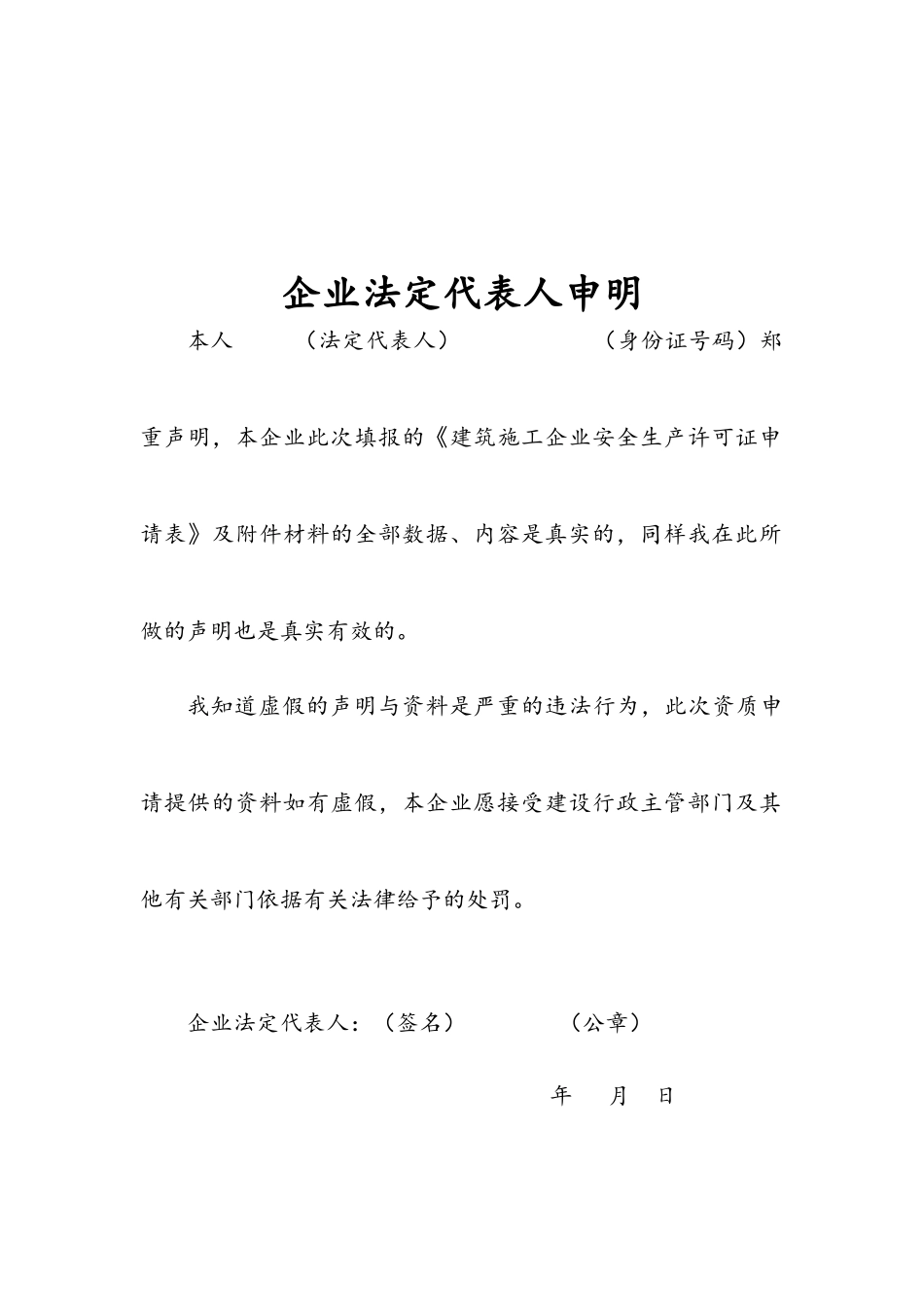 企业法定代表人申明

本人 （法定代表人） （身份证号码）郑重声明，本企业此次填报的《建筑施工企业安全生产许可证申请表》及附件材料的全部数据、内容是真实的，同样我在此所做的声明也是真实有效的。

我知道虚假的声明与资料是严重的违法行为，此次资质申请提供的资料如有虚假，本企业愿接受建设行政主管部门及其他有关部门依据有关法律给予的处罚。

企业法定代表人：（签名） （公章）

年 月 日